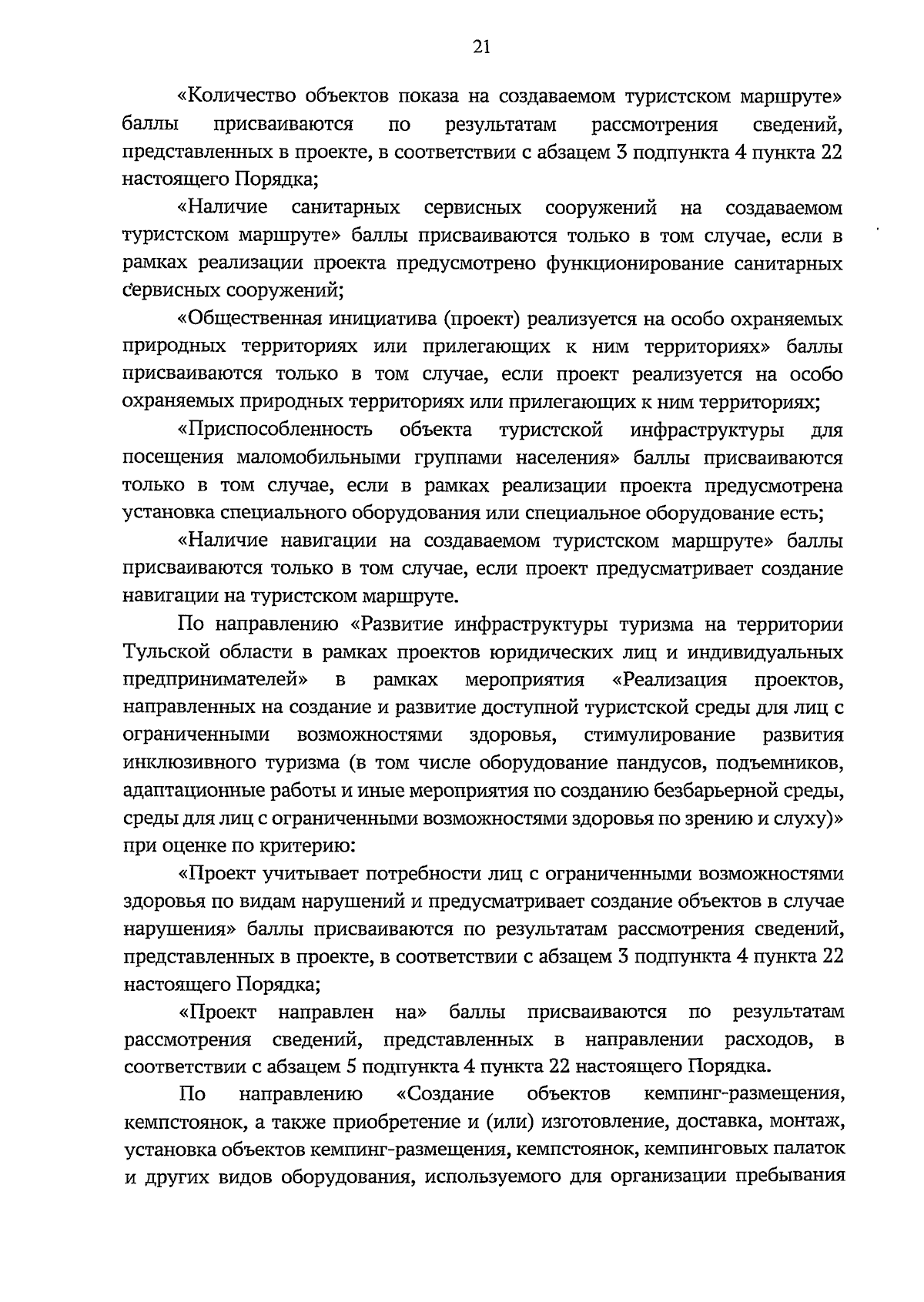 21

«Количество объектов показа на создаваемом туристском маршруте» баллы присваиваются по результатам рассмотрения сведений, представленных в проекте, в соответствии с абзацем 3 подпункта 4 пункта 22 настоящего Порядка;

«Наличие санитарных сервисных сооружений на создаваемом туристском маршруте» баллы присваиваются только в том случае, если в рамках реализации проекта предусмотрено функционирование санитарных сервисных сооружений;

«Общественная инициатива (проект) реализуется на особо охраняемых природных территориях или прилегающих к ним территориях» баллы присваиваются только в том случае, если проект реализуется на особо охраняемых природных территориях или прилегающих к ним территориях;

«Приспособленность объекта туристской инфраструктуры для посещения маломобильными группами населения» баллы присваиваются только в том случае, если в рамках реализации проекта предусмотрена установка специального оборудования или специальное оборудование есть;

«Наличие навигации на создаваемом туристском маршруте» баллы присваиваются только в том случае, если проект предусматривает создание навигации на туристском маршруте.

По направлению «Развитие инфраструктуры туризма на территории Тульской области в рамках проектов юридических лиц и индивидуальных предпринимателей» в рамках мероприятия «Реализация проектов, направленных на создание и развитие доступной туристской среды для лиц с ограниченными возможностями здоровья, стимулирование развития инклюзивного туризма (в том числе оборудование пандусов, подъемников, адаптационные работы и иные мероприятия по созданию безбарьерной среды, среды для лиц с ограниченными возможностями здоровья по зрению и слуху)» при оценке по критерию:

«Проект учитывает потребности лиц с ограниченными возможностями здоровья по видам нарушений и предусматривает создание объектов в случае нарушения» баллы присваиваются по результатам рассмотрения сведений, представленных в проекте, в соответствии с абзацем 3 подпункта 4 пункта 22 настоящего Порядка;

«Проект направлен на» баллы присваиваются по результатам рассмотрения сведений, представленных в направлении расходов, в соответствии с абзацем 5 подпункта 4 пункта 22 настоящего Порядка.

По направлению «Создание объектов кемпинг-размещения, кемпстоянок, а также приобретение и (или) изготовление, доставка, монтаж, установка объектов кемпинг-размещения, кемпстоянок, кемпинговых палаток и других видов оборудования, используемого для организации пребывания